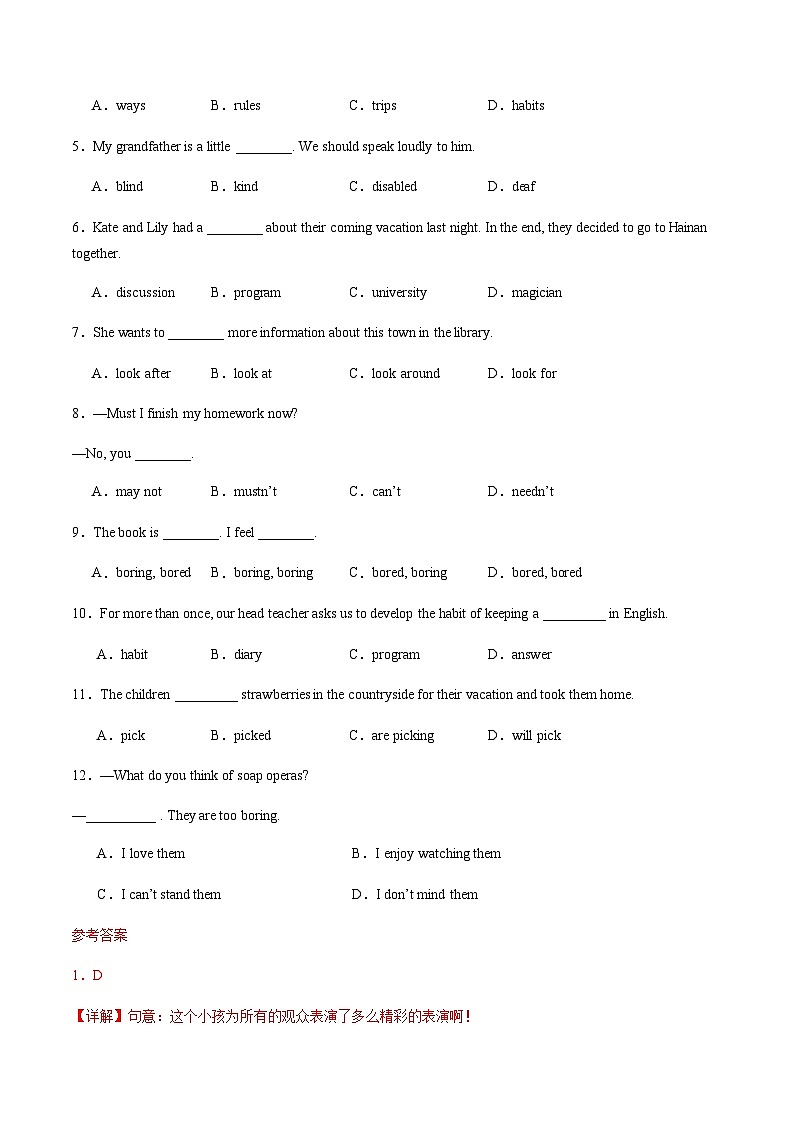 A．ways　B．rules　C．trips　D．habits

5．My grandfather is a little ________. We should speak loudly to him.

A．blind　B．kind　C．disabled　D．deaf

6．Kate and Lily had a ________ about their coming vacation last night. In the end, they decided to go to Hainan together.

A．discussion　B．program　C．university　D．magician

7．She wants to ________ more information about this town in the library.

A．look after　B．look at　C．look around　D．look for

8．—Must I finish my homework now?

—No, you ________.

A．may not　B．mustn't　C．can't　D．needn't

9．The book is ________. I feel ________.

A．boring, bored　B．boring, boring　C．bored, boring　D．bored, bored

10．For more than once, our head teacher asks us to develop the habit of keeping a _________ in English.

A．habit　B．diary　C．program　D．answer

11．The children _________ strawberries in the countryside for their vacation and took them home.

A．pick　B．picked　C．are picking　D．will pick

12．—What do you think of soap operas?

—__________ . They are too boring.

A．I love them　B．I enjoy watching them

C．I can't stand them　D．I don't mind them

参考答案

1．D

【详解】句意：这个小孩为所有的观众表演了多么精彩的表演啊！